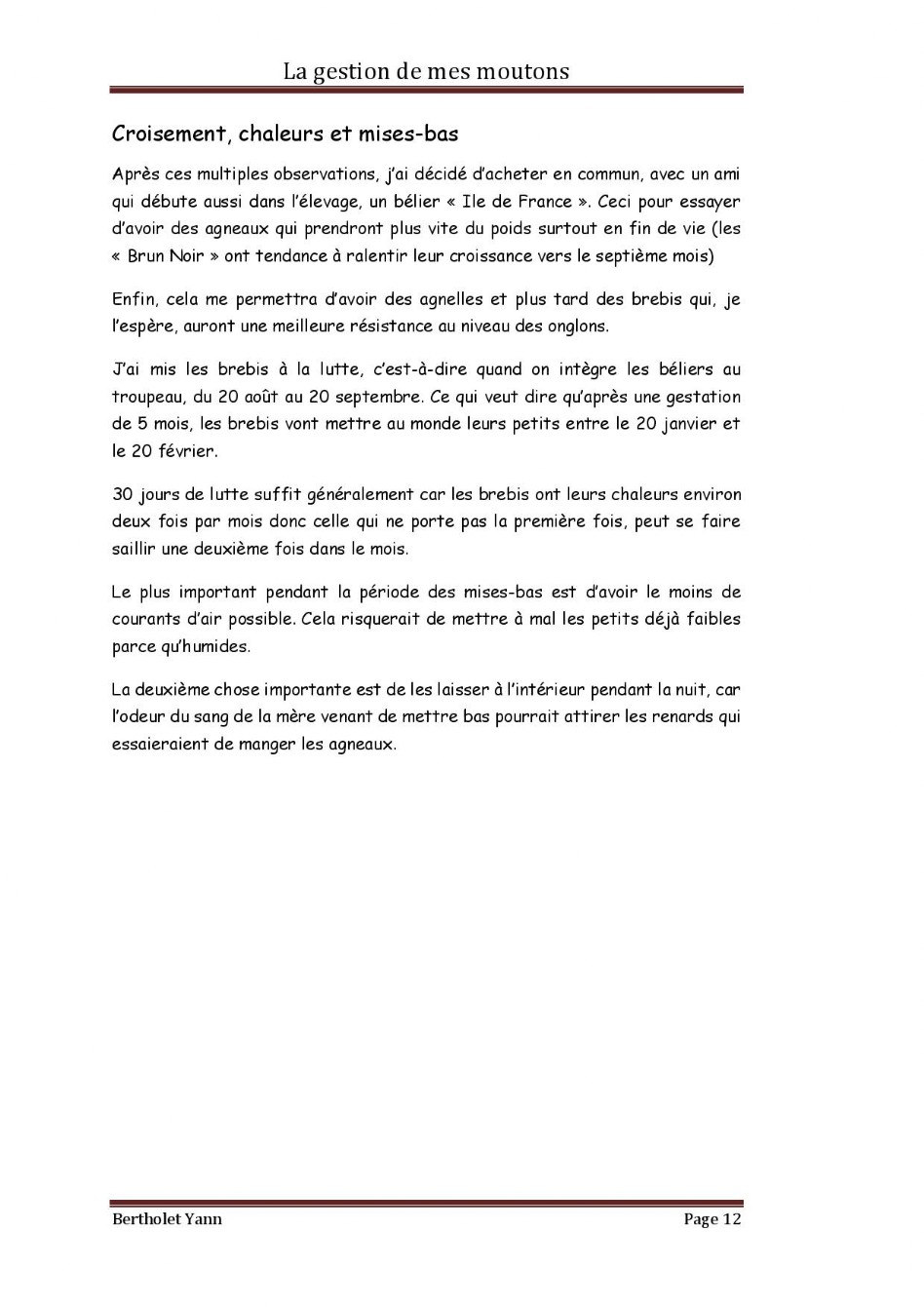 La gestion de mes moutons

Croisement, chaleurs et mises-bas

Après ces multiples observations, j'ai décidé d'acheter en commun, avec un ami qui débute aussi dans l'élevage, un bélier « Ile de France ». Ceci pour essayer d'avoir des agneaux qui prendront plus vite du poids surtout en fin de vie (les « Brun Noir » ont tendance à ralentir leur croissance vers le septième mois)

Enfin, cela me permettra d'avoir des agnelles et plus tard des brebis qui, je l'espère, auront une meilleure résistance au niveau des onglons.

J'ai mis les brebis à la lutte, c'est-à-dire quand on intègre les béliers au troupeau, du 20 août au 20 septembre. Ce qui veut dire qu'après une gestation de 5 mois, les brebis vont mettre au monde leurs petits entre le 20 janvier et le 20 février.

30 jours de lutte suffit généralement car les brebis ont leurs chaleurs environ deux fois par mois donc celle qui ne porte pas la première fois, peut se faire saillir une deuxième fois dans le mois.

Le plus important pendant la période des mises-bas est d'avoir le moins de courants d'air possible. Cela risquerait de mettre à mal les petits déjà faibles parce qu'humides.

La deuxième chose importante est de les laisser à l'intérieur pendant la nuit, car l'odeur du sang de la mère venant de mettre bas pourrait attirer les renards qui essaieraient de manger les agneaux.

Bertholet Yann

Page 12